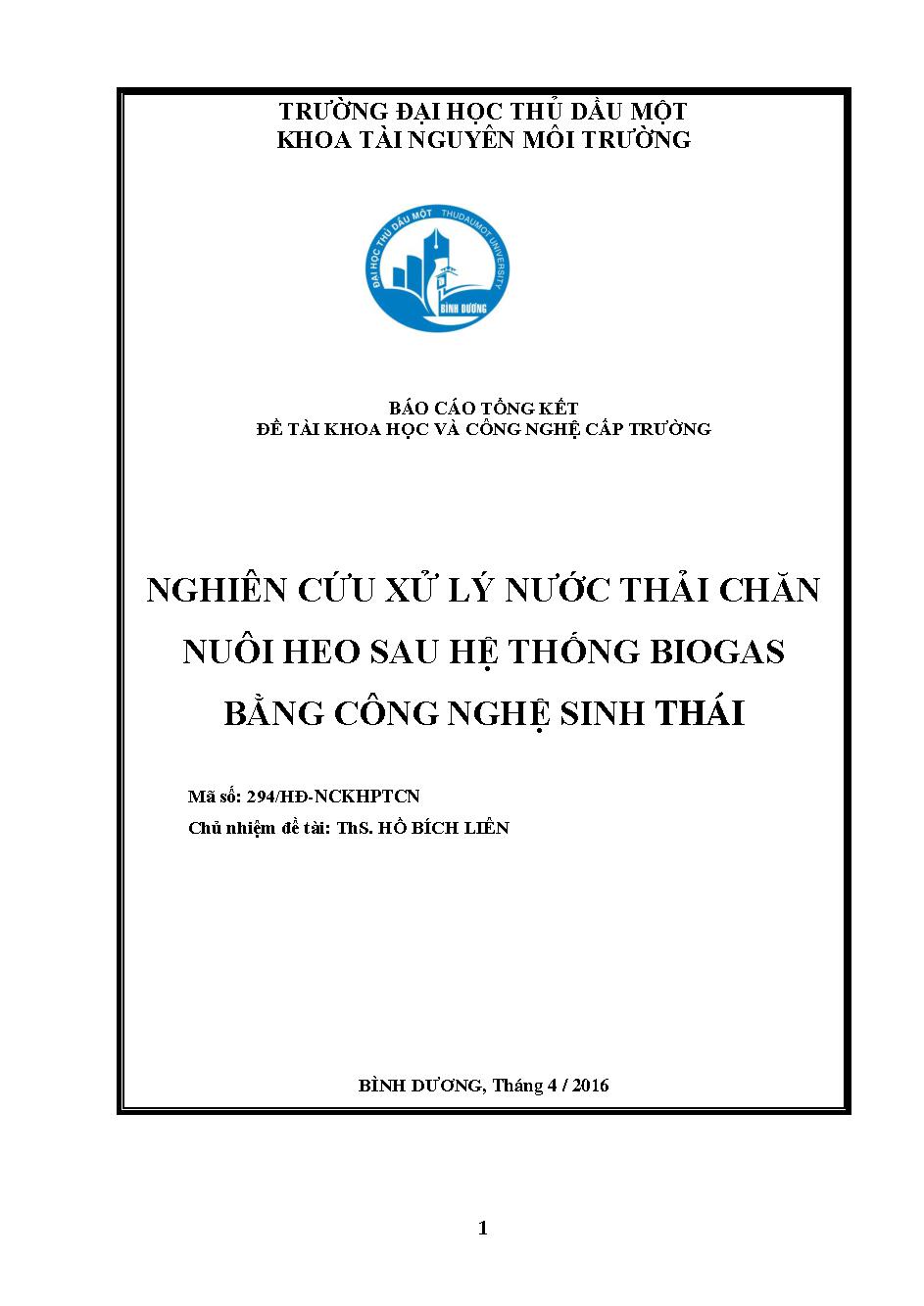 TRƯỜNG ĐẠI HỌC THỦ DẦU MỘT
KHOA TÀI NGUYÊN MÔI TRƯỜNG

ĐẠI HỌC THỦ DẦU MỘT THUDAUMOT UNIVERSITY BÌNH DƯƠNG

BÁO CÁO TỔNG KẾT
ĐỀ TÀI KHOA HỌC VÀ CÔNG NGHỆ CẤP TRƯỜNG

NGHIÊN CỨU XỬ LÝ NƯỚC THẢI CHĂN NUÔI HEO SAU HỆ THỐNG BIOGAS BẰNG CÔNG NGHỆ SINH THÁI

Mã số: 294/HĐ-NCKHPTCN
Chủ nhiệm đề tài: ThS. HỒ BÍCH LIÊN

BÌNH DƯƠNG, Tháng 4 / 2016

1